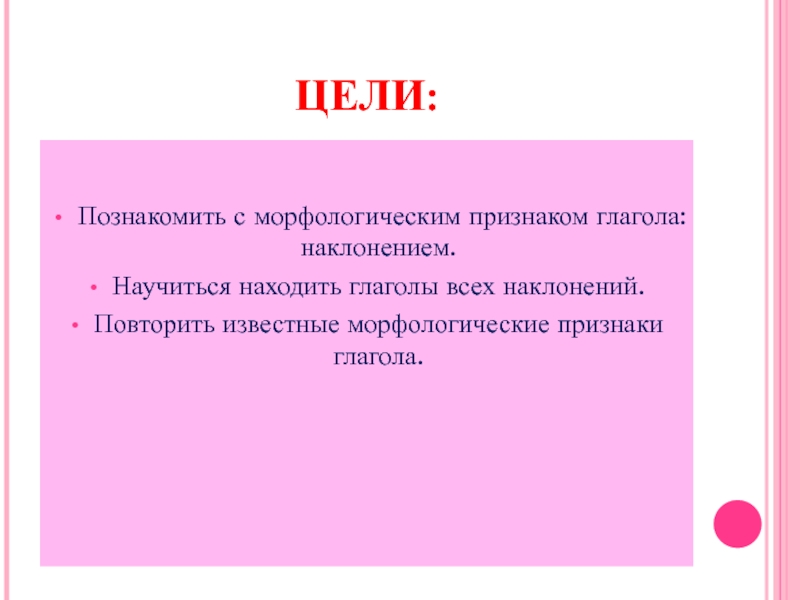 ЦЕЛИ:

• Познакомить с морфологическим признаком глагола: наклонением.

• Научиться находить глаголы всех наклонений.

• Повторить известные морфологические признаки глагола.